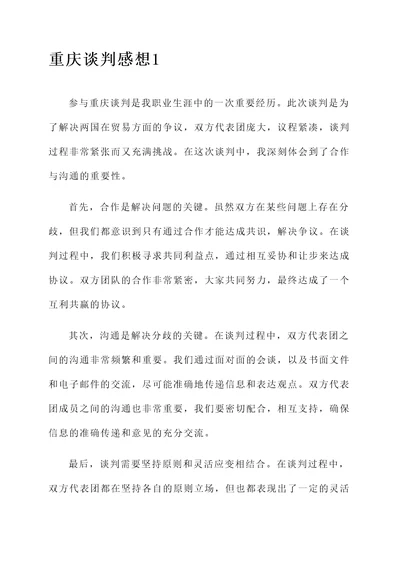 重庆谈判感想1

参与重庆谈判是我职业生涯中的一次重要经历。此次谈判是为了解决两国在贸易方面的争议，双方代表团庞大，议程紧凑，谈判过程非常紧张而又充满挑战。在这次谈判中，我深刻体会到了合作与沟通的重要性。

首先，合作是解决问题的关键。虽然双方在某些问题上存在分歧，但我们都意识到只有通过合作才能达成共识，解决争议。在谈判过程中，我们积极寻求共同利益点，通过相互妥协和让步来达成协议。双方团队的合作非常紧密，大家共同努力，最终达成了一个互利共赢的协议。

其次，沟通是解决分歧的关键。在谈判过程中，双方代表团之间的沟通非常频繁和重要。我们通过面对面的会谈，以及书面文件和电子邮件的交流，尽可能准确地传递信息和表达观点。双方代表团成员之间的沟通也非常重要，我们要密切配合，相互支持，确保信息的准确传递和意见的充分交流。

最后，谈判需要坚持原则和灵活应变相结合。在谈判过程中，双方代表团都在坚持各自的原则立场，但也都表现出了一定的灵活